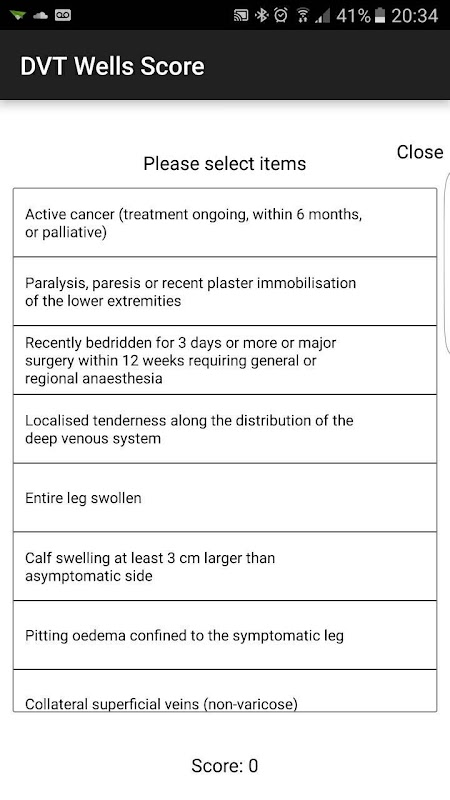 41% 20:34

DVT Wells Score

Close

Please select items

Active cancer (treatment ongoing, within 6 months, or palliative)

Paralysis, paresis or recent plaster immobilisation of the lower extremities

Recently bedridden for 3 days or more or major surgery within 12 weeks requiring general or regional anaesthesia

Localised tenderness along the distribution of the deep venous system

Entire leg swollen

Calf swelling at least 3 cm larger than asymptomatic side

Pitting oedema confined to the symptomatic leg

Collateral superficial veins (non-varicose)

Score: 0